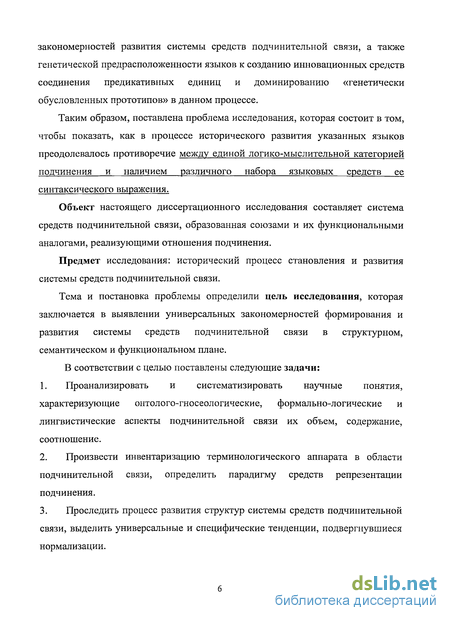 закономерностей развития системы средств подчинительной связи, а также генетической предрасположенности языков к созданию инновационных средств соединения предикативных единиц и доминированию «генетически обусловленных прототипов» в данном процессе.

Таким образом, поставлена проблема исследования, которая состоит в том, чтобы показать, как в процессе исторического развития указанных языков преодолевалось противоречие между единой логико-мыслительной категорией подчинения и наличием различного набора языковых средств ее синтаксического выражения.

Объект настоящего диссертационного исследования составляет система средств подчинительной связи, образованная союзами и их функциональными аналогами, реализующими отношения подчинения.

Предмет исследования: исторический процесс становления и развития системы средств подчинительной связи.

Тема и постановка проблемы определили цель исследования, которая заключается в выявлении универсальных закономерностей формирования и развития системы средств подчинительной связи в структурном, семантическом и функциональном плане.

В соответствии с целью поставлены следующие задачи:

1. Проанализировать и систематизировать научные понятия, характеризующие онтолого-гносеологические, формально-логические и лингвистические аспекты подчинительной связи их объем, содержание, соотношение.

2. Произвести инвентаризацию терминологического аппарата в области подчинительной связи, определить парадигму средств репрезентации подчинения.

3. Проследить процесс развития структур системы средств подчинительной связи, выделить универсальные и специфические тенденции, подвергнувшиеся нормализации.

6

dsLib.net
библиотека диссертаций